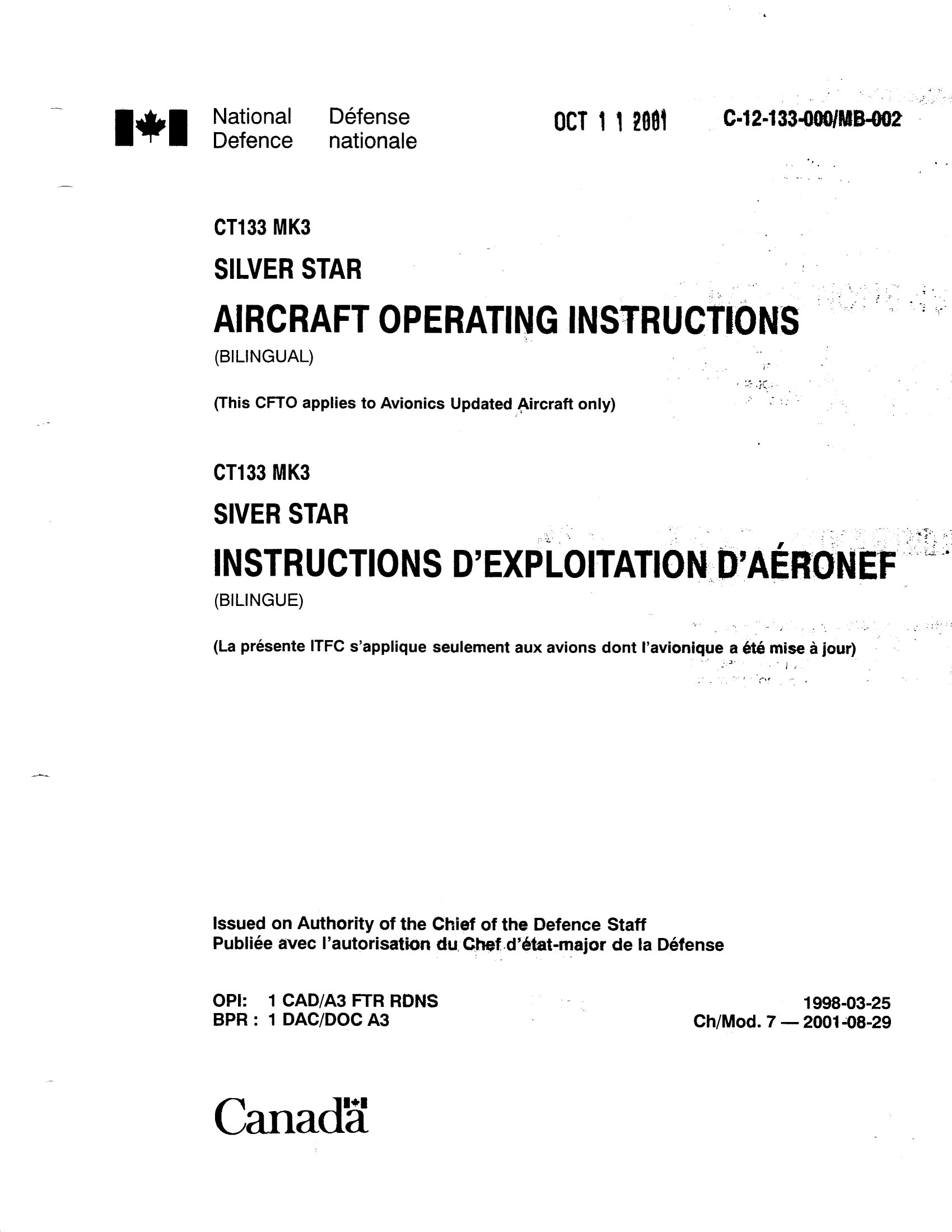 National Defence Défense nationale

OCT 1 1 2001

C-12-133-000/MB-002

CT133 MK3

SILVER STAR

AIRCRAFT OPERATING INSTRUCTIONS

(BILINGUAL)

(This CFTO applies to Avionics Updated Aircraft only)

CT133 MK3

SIVER STAR

INSTRUCTIONS D'EXPLOITATION D'AÉRONEF

(BILINGUE)

(La présente ITFC s'applique seulement aux avions dont l'avionique a été mise à jour)

Issued on Authority of the Chief of the Defence Staff
Publiée avec l'autorisation du Chef d'état-major de la Défense

OPI: 1 CAD/A3 FTR RDNS
BPR : 1 DAC/DOC A3

1998-03-25
Ch/Mod. 7 — 2001-08-29

Canada